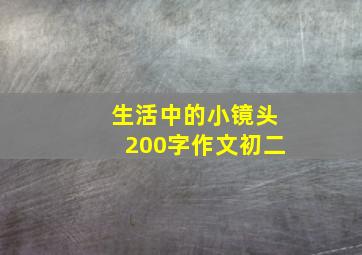 生活中的小镜头
200字作文初二